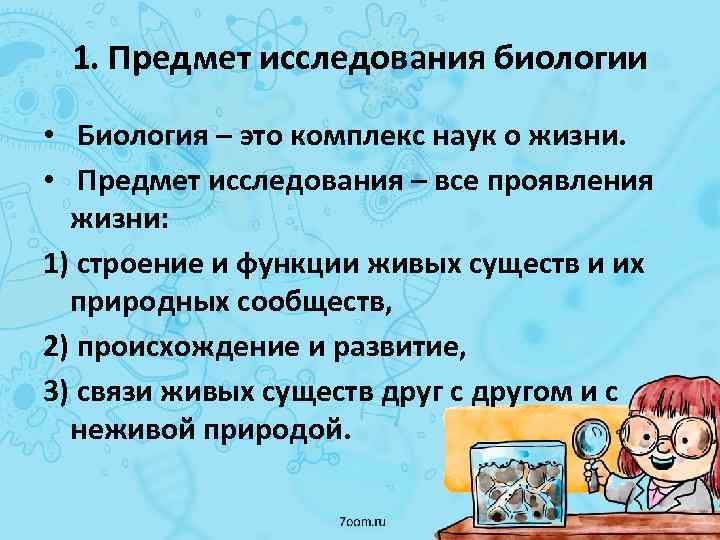 1. Предмет исследования биологии

• Биология – это комплекс наук о жизни.
• Предмет исследования – все проявления жизни:

1) строение и функции живых существ и их природных сообществ,

2) происхождение и развитие,

3) связи живых существ друг с другом и с неживой природой.

7oom.ru